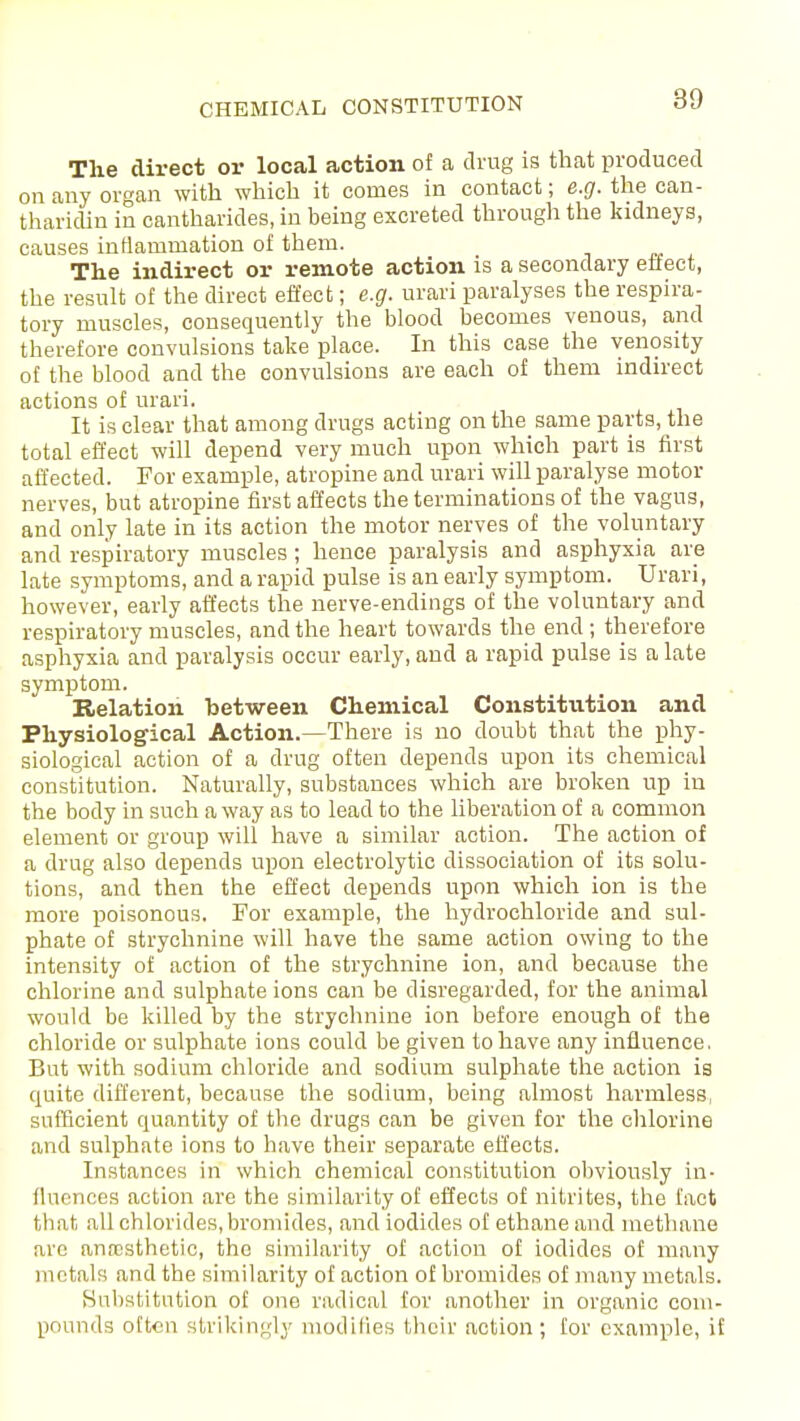 CHEMICAL CONSTITUTION 39

The direct or local action of a drug is that produced on any organ with which it comes in contact; e.g. the cantharidin in cantharides, in being excreted through the kidneys, causes inflammation of them.

The indirect or remote action is a secondary effect, the result of the direct effect; e.g. urari paralyses the respiratory muscles, consequently the blood becomes venous, and therefore convulsions take place. In this case the venosity of the blood and the convulsions are each of them indirect actions of urari.

It is clear that among drugs acting on the same parts, the total effect will depend very much upon which part is first affected. For example, atropine and urari will paralyse motor nerves, but atropine first affects the terminations of the vagus, and only late in its action the motor nerves of the voluntary and respiratory muscles; hence paralysis and asphyxia are late symptoms, and a rapid pulse is an early symptom. Urari, however, early affects the nerve-endings of the voluntary and respiratory muscles, and the heart towards the end; therefore asphyxia and paralysis occur early, and a rapid pulse is a late symptom.

Relation between Chemical Constitution and Physiological Action.—There is no doubt that the physiological action of a drug often depends upon its chemical constitution. Naturally, substances which are broken up in the body in such a way as to lead to the liberation of a common element or group will have a similar action. The action of a drug also depends upon electrolytic dissociation of its solutions, and then the effect depends upon which ion is the more poisonous. For example, the hydrochloride and sulphate of strychnine will have the same action owing to the intensity of action of the strychnine ion, and because the chlorine and sulphate ions can be disregarded, for the animal would be killed by the strychnine ion before enough of the chloride or sulphate ions could be given to have any influence. But with sodium chloride and sodium sulphate the action is quite different, because the sodium, being almost harmless, sufficient quantity of the drugs can be given for the chlorine and sulphate ions to have their separate effects.

Instances in which chemical constitution obviously influences action are the similarity of effects of nitrites, the fact that all chlorides, bromides, and iodides of ethane and methane are anæsthetic, the similarity of action of iodides of many metals and the similarity of action of bromides of many metals. Substitution of one radical for another in organic compounds often strikingly modifies their action; for example, if